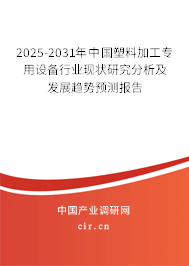 2025-2031年中国塑料加工专用设备行业现状研究分析及发展趋势预测报告

中国产业调研网

cir.cn